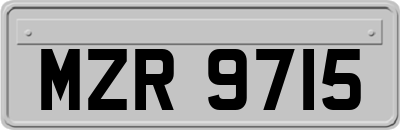 MZR 9715